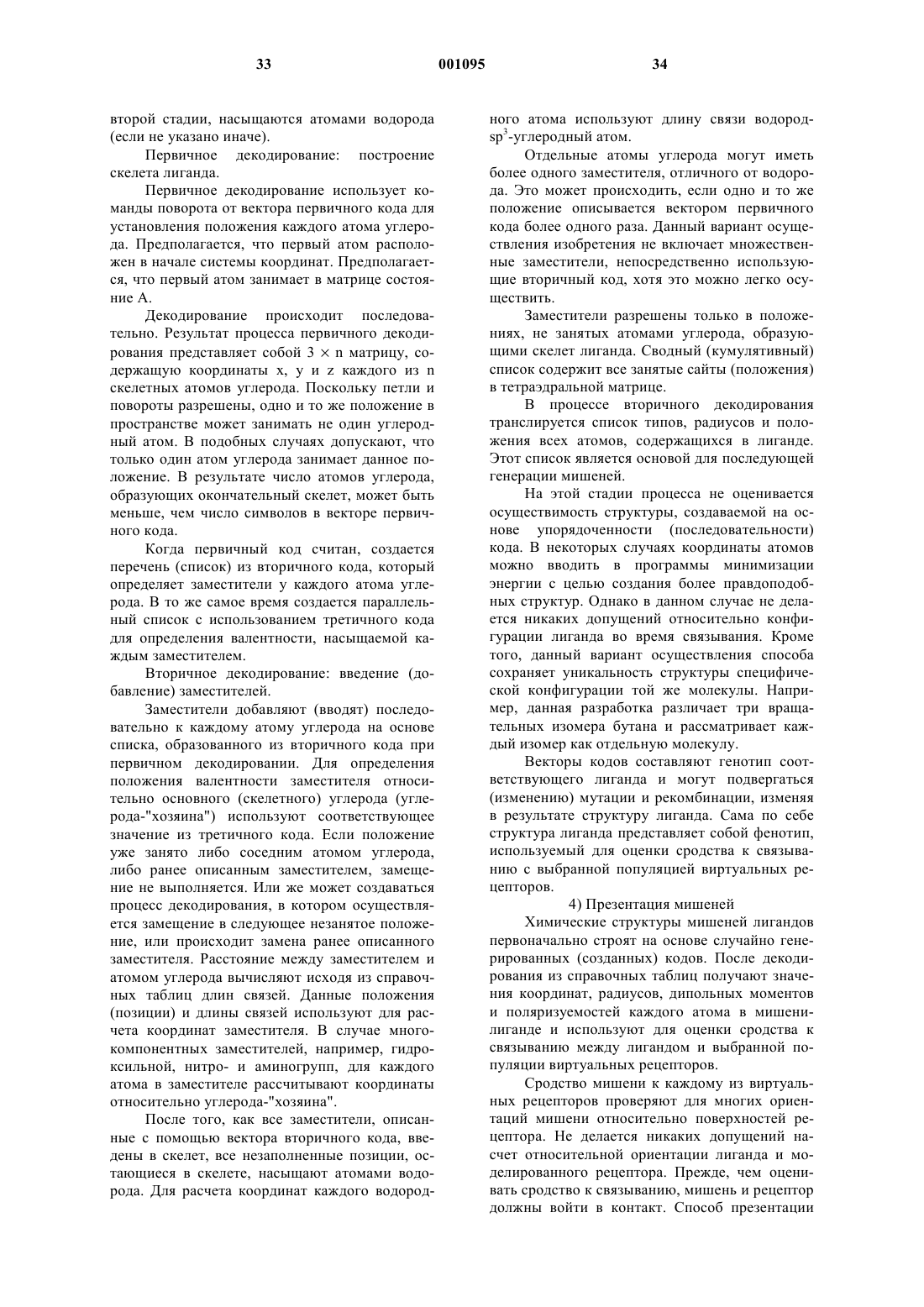 33 001095 34

второй стадии, насыщаются атомами водорода (если не указано иначе).

Первичное декодирование: построение скелета лиганда.

Первичное декодирование использует команды поворота от вектора первичного кода для установления положения каждого атома углерода. Предполагается, что первый атом расположен в начале системы координат. Предполагается, что первый атом занимает в матрице состояние А.

Декодирование происходит последовательно. Результат процесса первичного декодирования представляет собой $3 \times n$ матрицу, содержащую координаты x, y и z каждого из n скелетных атомов углерода. Поскольку петли и повороты разрешены, одно и то же положение в пространстве может занимать не один углеродный атом. В подобных случаях допускают, что только один атом углерода занимает данное положение. В результате число атомов углерода, образующих окончательный скелет, может быть меньше, чем число символов в векторе первичного кода.

Когда первичный код считан, создается перечень (список) из вторичного кода, который определяет заместители у каждого атома углерода. В то же самое время создается параллельный список с использованием третичного кода для определения валентности, насыщаемой каждым заместителем.

Вторичное декодирование: введение (добавление) заместителей.

Заместители добавляют (вводят) последовательно к каждому атому углерода на основе списка, образованного из вторичного кода при первичном декодировании. Для определения положения валентности заместителя относительно основного (скелетного) углерода (углерода-"хозяина") используют соответствующее значение из третичного кода. Если положение уже занято либо соседним атомом углерода, либо ранее описанным заместителем, замещение не выполняется. Или же может создаваться процесс декодирования, в котором осуществляется замещение в следующее незанятое положение, или происходит замена ранее описанного заместителя. Расстояние между заместителем и атомом углерода вычисляют исходя из справочных таблиц длин связей. Данные положения (позиции) и длины связей используют для расчета координат заместителя. В случае многокомпонентных заместителей, например, гидроксильной, нитро- и аминогрупп, для каждого атома в заместителе рассчитывают координаты относительно углерода-"хозяина".

После того, как все заместители, описанные с помощью вектора вторичного кода, введены в скелет, все незаполненные позиции, остающиеся в скелете, насыщают атомами водорода. Для расчета координат каждого водородного атома используют длину связи водород-$sp^3$-углеродный атом.

Отдельные атомы углерода могут иметь более одного заместителя, отличного от водорода. Это может происходить, если одно и то же положение описывается вектором первичного кода более одного раза. Данный вариант осуществления изобретения не включает множественные заместители, непосредственно использующие вторичный код, хотя это можно легко осуществить.

Заместители разрешены только в положениях, не занятых атомами углерода, образующими скелет лиганда. Сводный (кумулятивный) список содержит все занятые сайты (положения) в тетраэдральной матрице.

В процессе вторичного декодирования транслируется список типов, радиусов и положения всех атомов, содержащихся в лиганде. Этот список является основой для последующей генерации мишеней.

На этой стадии процесса не оценивается осуществимость структуры, создаваемой на основе упорядоченности (последовательности) кода. В некоторых случаях координаты атомов можно вводить в программы минимизации энергии с целью создания более правдоподобных структур. Однако в данном случае не делается никаких допущений относительно конфигурации лиганда во время связывания. Кроме того, данный вариант осуществления способа сохраняет уникальность структуры специфической конфигурации той же молекулы. Например, данная разработка различает три вращательных изомера бутана и рассматривает каждый изомер как отдельную молекулу.

Векторы кодов составляют генотип соответствующего лиганда и могут подвергаться (изменению) мутации и рекомбинации, изменяя в результате структуру лиганда. Сама по себе структура лиганда представляет собой фенотип, используемый для оценки сродства к связыванию с выбранной популяцией виртуальных рецепторов.

4) Презентация мишеней

Химические структуры мишеней лигандов первоначально строят на основе случайно генерированных (созданных) кодов. После декодирования из справочных таблиц получают значения координат, радиусов, дипольных моментов и поляризуемостей каждого атома в мишени-лиганде и используют для оценки сродства к связыванию между лигандом и выбранной популяции виртуальных рецепторов.

Сродство мишени к каждому из виртуальных рецепторов проверяют для многих ориентаций мишени относительно поверхностей рецептора. Не делается никаких допущений насчет относительной ориентации лиганда и моделированного рецептора. Прежде, чем оценивать сродство к связыванию, мишень и рецептор должны войти в контакт. Способ презентации